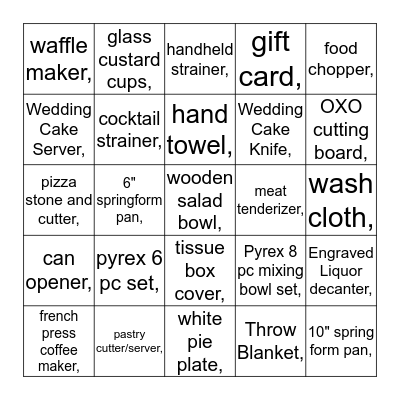 | | | | | |
|---|---|---|---|---|
| waffle maker, | glass custard cups, | handheld strainer, | gift card, | food chopper, |
| Wedding Cake Server, | cocktail strainer, | hand towel, | Wedding Cake Knife, | OXO cutting board, |
| pizza stone and cutter, | 6" springform pan, | wooden salad bowl, | meat tenderizer, | wash cloth, |
| can opener, | pyrex 6 pc set, | tissue box cover, | Pyrex 8 pc mixing bowl set, | Engraved Liquor decanter, |
| french press coffee maker, | pastry cutter/server, | white pie plate, | Throw Blanket, | 10" spring form pan, |